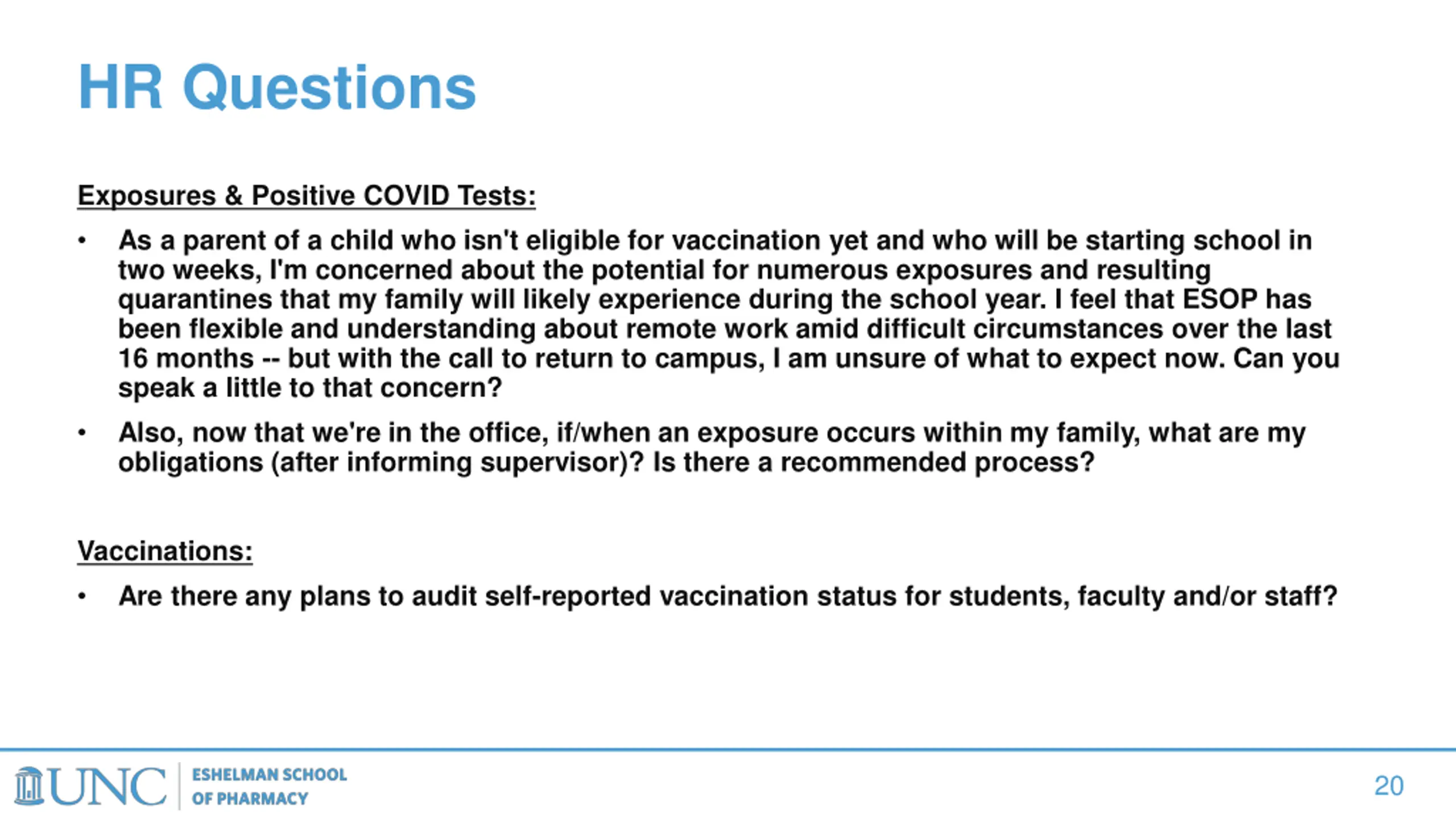 HR Questions

Exposures & Positive COVID Tests:

• As a parent of a child who isn't eligible for vaccination yet and who will be starting school in two weeks, I'm concerned about the potential for numerous exposures and resulting quarantines that my family will likely experience during the school year. I feel that ESOP has been flexible and understanding about remote work amid difficult circumstances over the last 16 months -- but with the call to return to campus, I am unsure of what to expect now. Can you speak a little to that concern?

• Also, now that we're in the office, if/when an exposure occurs within my family, what are my obligations (after informing supervisor)? Is there a recommended process?

Vaccinations:

• Are there any plans to audit self-reported vaccination status for students, faculty and/or staff?

UNC ESHELMAN SCHOOL OF PHARMACY

20